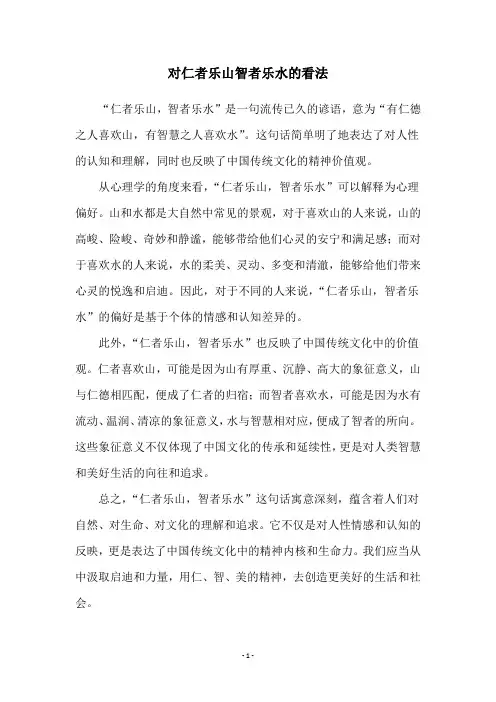 对仁者乐山智者乐水的看法

“仁者乐山，智者乐水”是一句流传已久的谚语，意为“有仁德之人喜欢山，有智慧之人喜欢水”。这句话简单明了地表达了对人性的认知和理解，同时也反映了中国传统文化的精神价值观。

从心理学的角度来看，“仁者乐山，智者乐水”可以解释为心理偏好。山和水都是大自然中常见的景观，对于喜欢山的人来说，山的高峻、险峻、奇妙和静谧，能够带给他们心灵的安宁和满足感；而对于喜欢水的人来说，水的柔美、灵动、多变和清澈，能够给他们带来心灵的悦逸和启迪。因此，对于不同的人来说，“仁者乐山，智者乐水”的偏好是基于个体的情感和认知差异的。

此外，“仁者乐山，智者乐水”也反映了中国传统文化中的价值观。仁者喜欢山，可能是因为山有厚重、沉静、高大的象征意义，山与仁德相匹配，便成了仁者的归宿；而智者喜欢水，可能是因为水有流动、温润、清凉的象征意义，水与智慧相对应，便成了智者的所向。这些象征意义不仅体现了中国文化的传承和延续性，更是对人类智慧和美好生活的向往和追求。

总之，“仁者乐山，智者乐水”这句话寓意深刻，蕴含着人们对自然、对生命、对文化的理解和追求。它不仅是对人性情感和认知的反映，更是表达了中国传统文化中的精神内核和生命力。我们应当从中汲取启迪和力量，用仁、智、美的精神，去创造更美好的生活和社会。

- 1 -